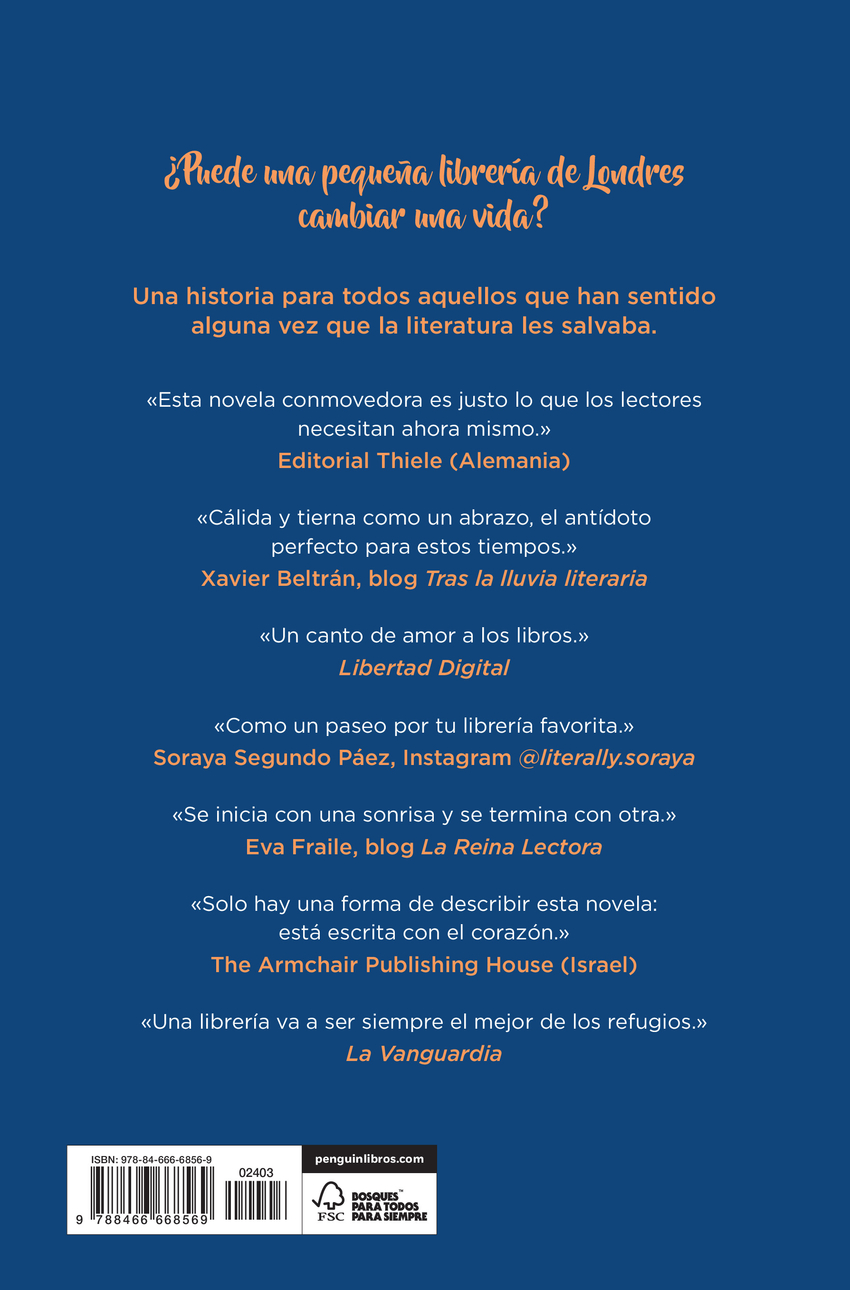 ¿Puede una pequeña librería de Londres cambiar una vida?

Una historia para todos aquellos que han sentido alguna vez que la literatura les salvaba.

«Esta novela conmovedora es justo lo que los lectores necesitan ahora mismo.»
Editorial Thiele (Alemania)

«Cálida y tierna como un abrazo, el antídoto perfecto para estos tiempos.»
Xavier Beltrán, blog Tras la lluvia literaria

«Un canto de amor a los libros.»
Libertad Digital

«Como un paseo por tu librería favorita.»
Soraya Segundo Páez, Instagram @literally.soraya

«Se inicia con una sonrisa y se termina con otra.»
Eva Fraile, blog La Reina Lectora

«Solo hay una forma de describir esta novela: está escrita con el corazón.»
The Armchair Publishing House (Israel)

«Una librería va a ser siempre el mejor de los refugios.»
La Vanguardia

ISBN: 978-84-666-6856-9
02403
9 788466 668569

penguinlibros.com

FSC
BOSQUES PARA TODOS PARA SIEMPRE